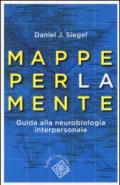 Daniel J. Siegel

MAPPE PER LA MENTE

Guida alla neurobiologia interpersonale